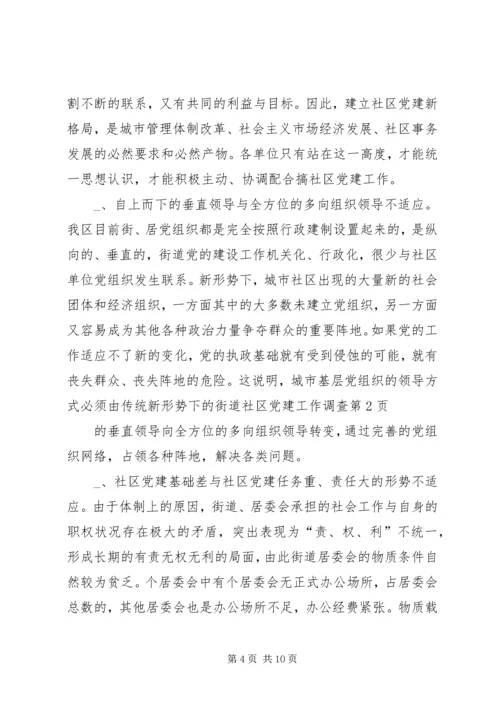 割不断的联系，又有共同的利益与目标。因此，建立社区党建新格局，是城市管理体制改革、社会主义市场经济发展、社区事务发展的必然要求和必然产物。各单位只有站在这一高度，才能统一思想认识，才能积极主动、协调配合搞社区党建工作。

_、自上而下的垂直领导与全方位的多向组织领导不适应。我区目前街、居党组织都是完全按照行政建制设置起来的，是纵向的、垂直的，街道党的建设工作机关化、行政化，很少与社区单位党组织发生联系。新形势下，城市社区出现的大量新的社会团体和经济组织，一方面其中的大多数未建立党组织，另一方面又容易成为其他各种政治力量争夺群众的重要阵地。如果党的工作适应不了新的变化，党的执政基础就有受到侵蚀的可能，就有丧失群众、丧失阵地的危险。这说明，城市基层党组织的领导方式必须由传统新形势下的街道社区党建工作调查第2页

的垂直领导向全方位的多向组织领导转变，通过完善的党组织网络，占领各种阵地，解决各类问题。

_、社区党建基础差与社区党建任务重、责任大的形势不适应。由于体制上的原因，街道、居委会承担的社会工作与自身的职权状况存在极大的矛盾，突出表现为“责、权、利”不统一，形成长期的有责无权无利的局面，由此街道居委会的物质条件自然较为贫乏。个居委会中有个居委会无正式办公场所，占居委会总数的，其他居委会也是办公场所不足，办公经费紧张。物质载

第4页 共10页